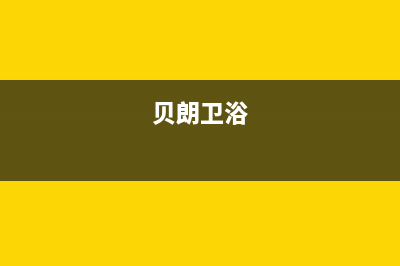 贝朗卫浴